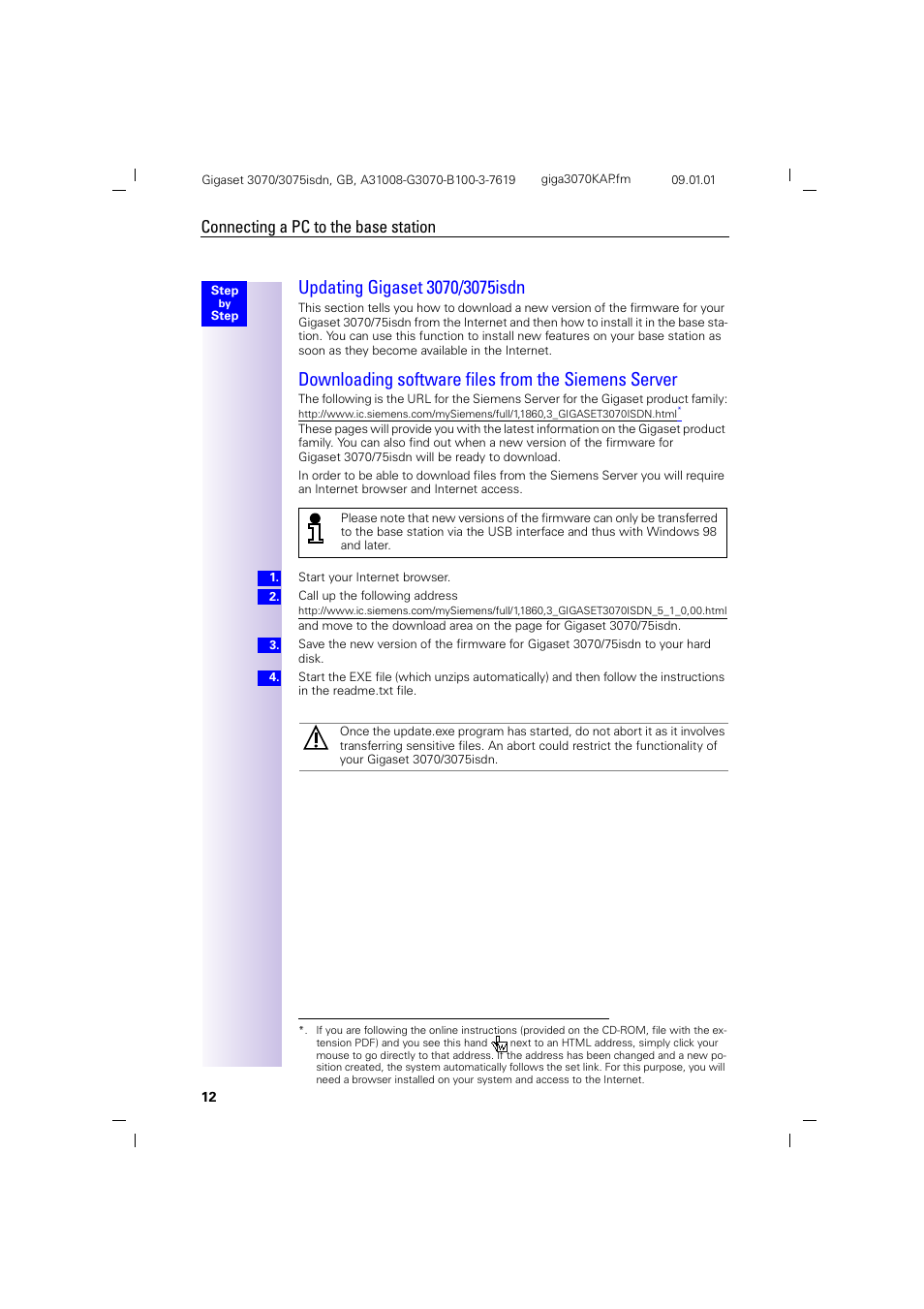 Gigaset 3070/3075isdn, GB, A31008-G3070-B100-3-7619 giga3070KAP.fm 09.01.01

Connecting a PC to the base station

Step by Step

Updating Gigaset 3070/3075isdn

This section tells you how to download a new version of the firmware for your Gigaset 3070/75isdn from the Internet and then how to install it in the base station. You can use this function to install new features on your base station as soon as they become available in the Internet.

Downloading software files from the Siemens Server

The following is the URL for the Siemens Server for the Gigaset product family:
http://www.ic.siemens.com/mySiemens/full/1,1860,3_GIGASET3070ISDN.html*

These pages will provide you with the latest information on the Gigaset product family. You can also find out when a new version of the firmware for Gigaset 3070/75isdn will be ready to download.

In order to be able to download files from the Siemens Server you will require an Internet browser and Internet access.

Please note that new versions of the firmware can only be transferred to the base station via the USB interface and thus with Windows 98 and later.

1. Start your Internet browser.

2. Call up the following address
http://www.ic.siemens.com/mySiemens/full/1,1860,3_GIGASET3070ISDN_5_1_0,00.html
and move to the download area on the page for Gigaset 3070/75isdn.

3. Save the new version of the firmware for Gigaset 3070/75isdn to your hard disk.

4. Start the EXE file (which unzips automatically) and then follow the instructions in the readme.txt file.

Once the update.exe program has started, do not abort it as it involves transferring sensitive files. An abort could restrict the functionality of your Gigaset 3070/3075isdn.

*. If you are following the online instructions (provided on the CD-ROM, file with the extension PDF) and you see this hand next to an HTML address, simply click your mouse to go directly to that address. If the address has been changed and a new position created, the system automatically follows the set link. For this purpose, you will need a browser installed on your system and access to the Internet.

12